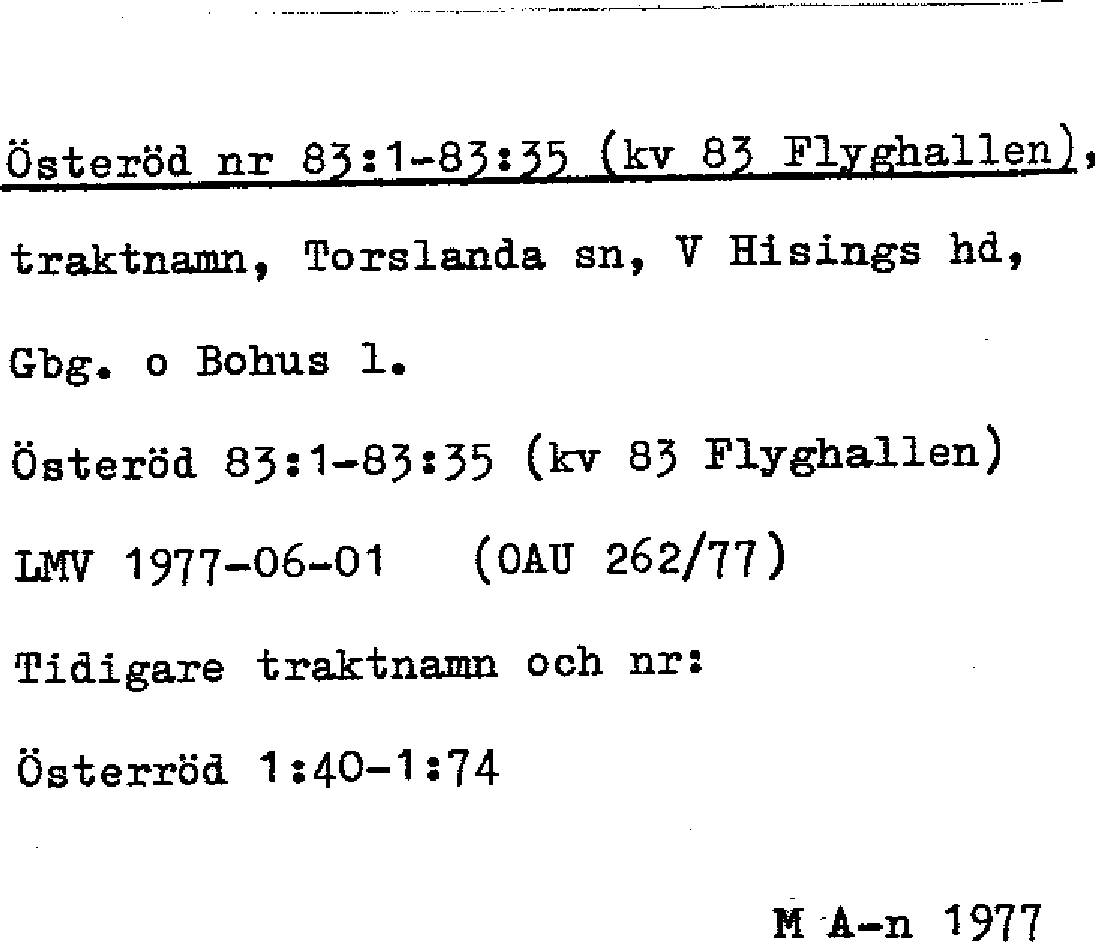 Österöd nr 83:1-83:35 (kv 83 Flyghallen), traktnamn, Torslanda sn, V Hisings hd, Gbg. o Bohus l.

Österöd 83:1-83:35 (kv 83 Flyghallen)

LMV 1977-06-01 (OAU 262/77)

Tidigare traktnamn och nr:

Österröd 1:40-1:74

M A-n 1977